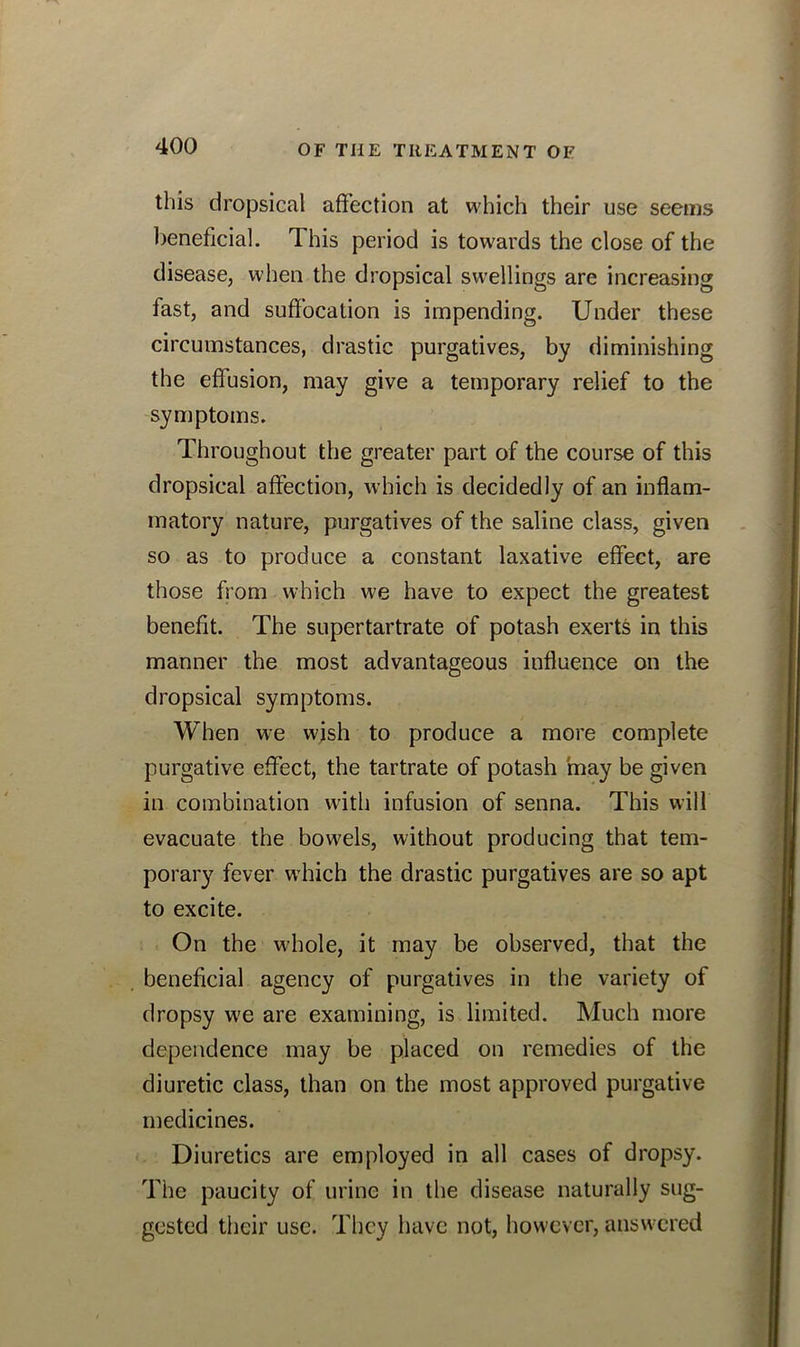 400 OF THE TREATMENT OF

this dropsical affection at which their use seems beneficial. This period is towards the close of the disease, when the dropsical swellings are increasing fast, and suffocation is impending. Under these circumstances, drastic purgatives, by diminishing the effusion, may give a temporary relief to the symptoms.

Throughout the greater part of the course of this dropsical affection, which is decidedly of an inflammatory nature, purgatives of the saline class, given so as to produce a constant laxative effect, are those from which we have to expect the greatest benefit. The supertartrate of potash exerts in this manner the most advantageous influence on the dropsical symptoms.

When we wish to produce a more complete purgative effect, the tartrate of potash may be given in combination with infusion of senna. This will evacuate the bowels, without producing that temporary fever which the drastic purgatives are so apt to excite.

On the whole, it may be observed, that the beneficial agency of purgatives in the variety of dropsy we are examining, is limited. Much more dependence may be placed on remedies of the diuretic class, than on the most approved purgative medicines.

Diuretics are employed in all cases of dropsy. The paucity of urine in the disease naturally suggested their use. They have not, however, answered